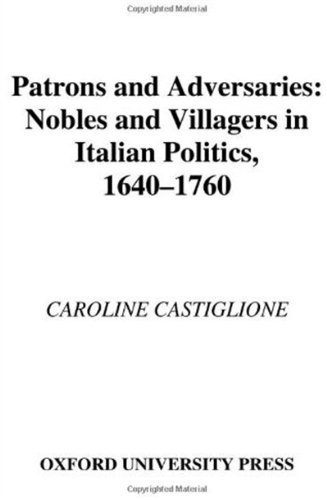 Copyrighted Material

Patrons and Adversaries: Nobles and Villagers in Italian Politics, 1640–1760

CAROLINE CASTIGLIONE

OXFORD UNIVERSITY PRESS

Copyrighted Material